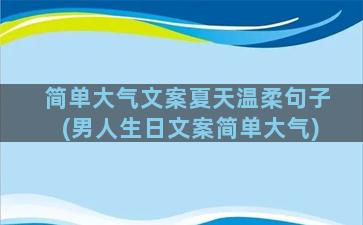 简单大气文案夏天温柔句子(男人生日文案简单大气)